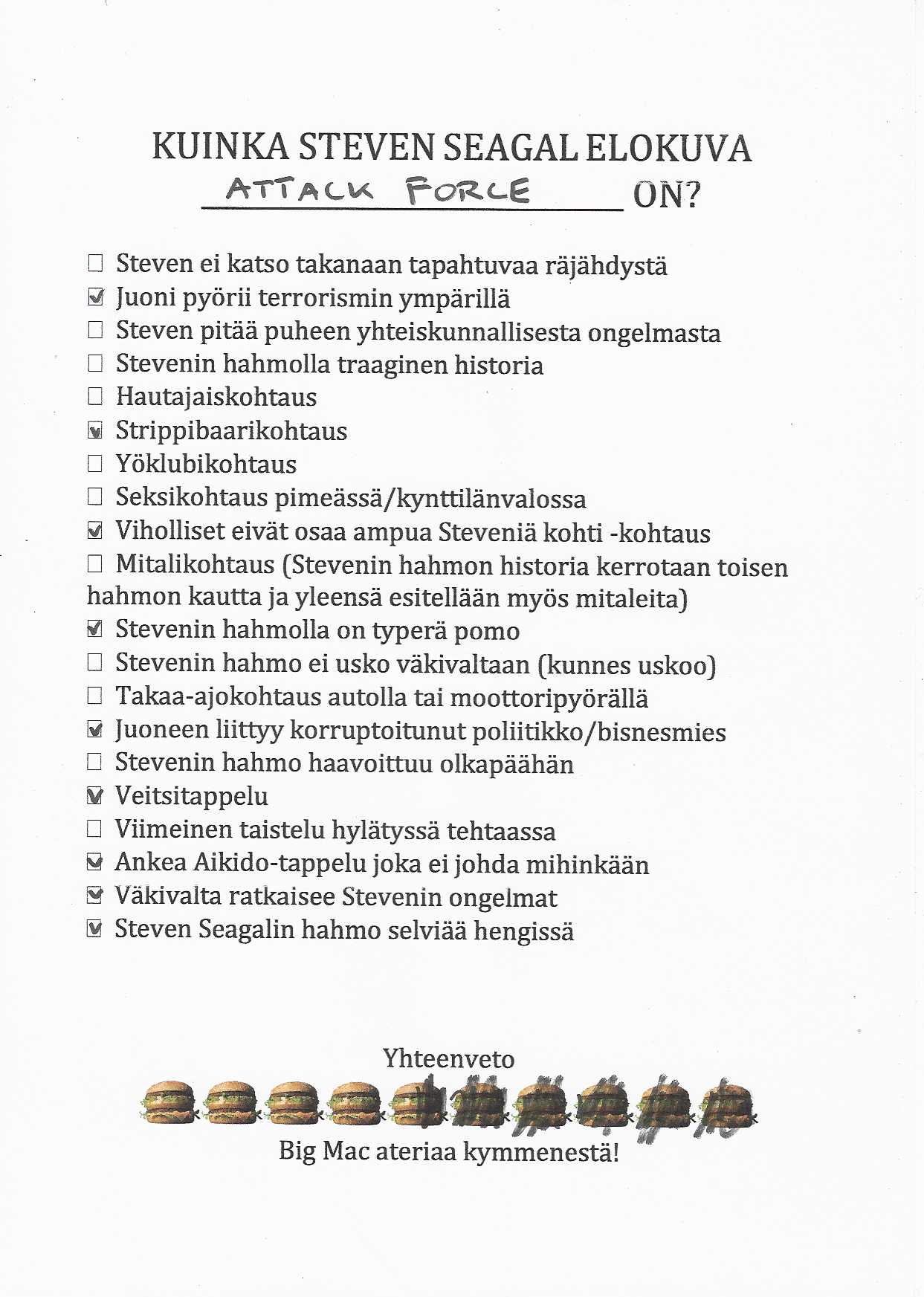 KUINKA STEVEN SEAGAL ELOKUVA
ATTACK FORCE ON?

☐ Steven ei katso takanaan tapahtuvaa räjähdystä
☑ Juoni pyörii terrorismin ympärillä
☐ Steven pitää puheen yhteiskunnallisesta ongelmasta
☐ Stevenin hahmolla traaginen historia
☐ Hautajaiskohtaus
☑ Strippibaarikohtaus
☐ Yöklubikohtaus
☐ Seksikohtaus pimeässä/kynttilänvalossa
☑ Viholliset eivät osaa ampua Steveniä kohti -kohtaus
☐ Mitalikohtaus (Stevenin hahmon historia kerrotaan toisen hahmon kautta ja yleensä esitellään myös mitaleita)
☑ Stevenin hahmolla on typerä pomo
☐ Stevenin hahmo ei usko väkivaltaan (kunnes uskoo)
☐ Takaa-ajokohtaus autolla tai moottoripyörällä
☑ Juoneen liittyy korruptoitunut poliitikko/bisnesmies
☐ Stevenin hahmo haavoittuu olkapäähän
☑ Veitsitappelu
☐ Viimeinen taistelu hylätyssä tehtaassa
☑ Ankea Aikido-tappelu joka ei johda mihinkään
☑ Väkivalta ratkaisee Stevenin ongelmat
☑ Steven Seagalin hahmo selviää hengissä

Yhteenveto

Big Mac ateriaa kymmenestä!